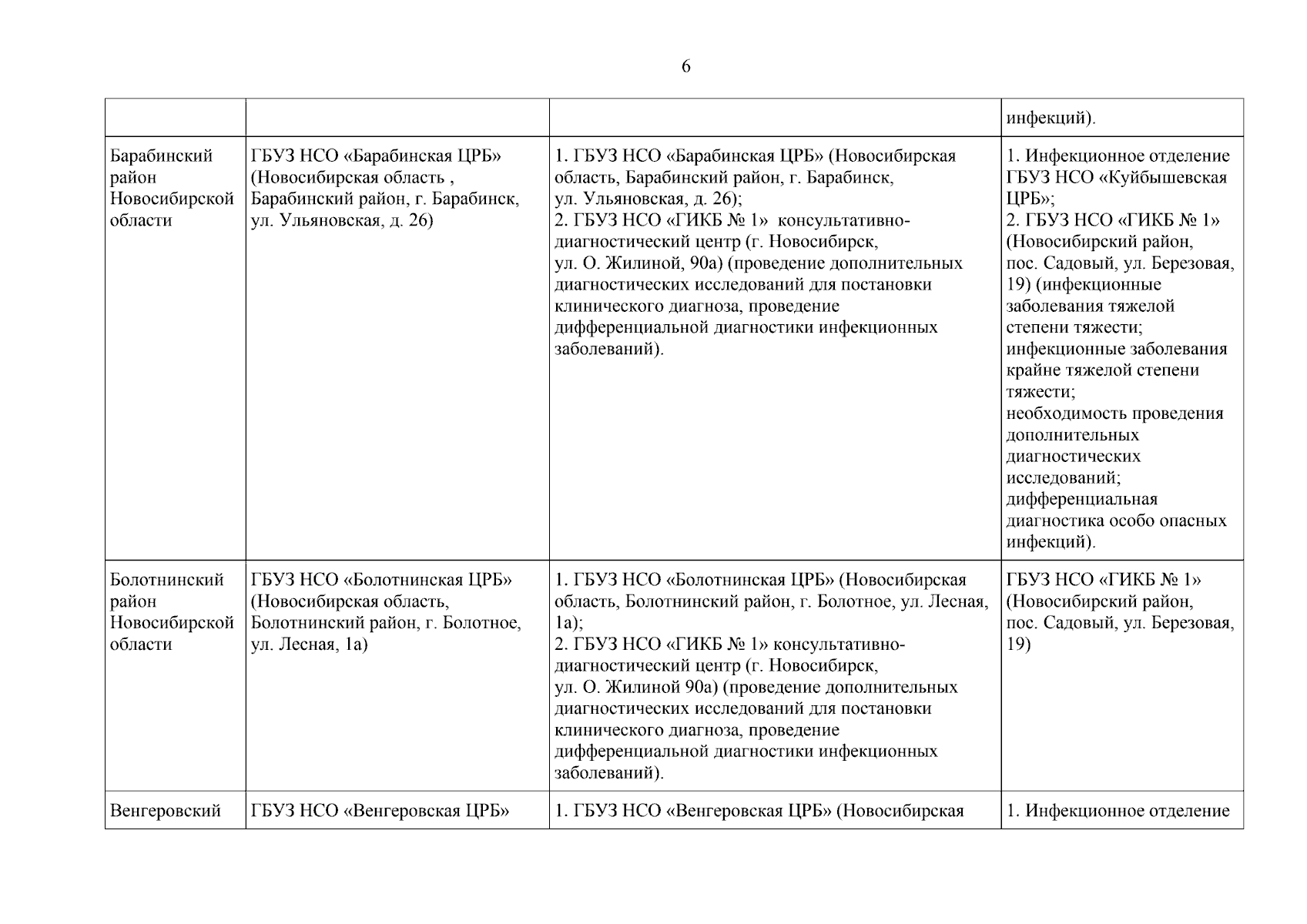 6

| | | | |
|---|---|---|---|
| | | | инфекций). |
| Барабинский район Новосибирской области | ГБУЗ НСО «Барабинская ЦРБ» (Новосибирская область , Барабинский район, г. Барабинск, ул. Ульяновская, д. 26) | 1. ГБУЗ НСО «Барабинская ЦРБ» (Новосибирская область, Барабинский район, г. Барабинск, ул. Ульяновская, д. 26); 2. ГБУЗ НСО «ГИКБ № 1» консультативно-диагностический центр (г. Новосибирск, ул. О. Жилиной, 90а) (проведение дополнительных диагностических исследований для постановки клинического диагноза, проведение дифференциальной диагностики инфекционных заболеваний). | 1. Инфекционное отделение ГБУЗ НСО «Куйбышевская ЦРБ»; 2. ГБУЗ НСО «ГИКБ № 1» (Новосибирский район, пос. Садовый, ул. Березовая, 19) (инфекционные заболевания тяжелой степени тяжести; инфекционные заболевания крайне тяжелой степени тяжести; необходимость проведения дополнительных диагностических исследований; дифференциальная диагностика особо опасных инфекций). |
| Болотнинский район Новосибирской области | ГБУЗ НСО «Болотнинская ЦРБ» (Новосибирская область, Болотнинский район, г. Болотное, ул. Лесная, 1а) | 1. ГБУЗ НСО «Болотнинская ЦРБ» (Новосибирская область, Болотнинский район, г. Болотное, ул. Лесная, 1а); 2. ГБУЗ НСО «ГИКБ № 1» консультативно-диагностический центр (г. Новосибирск, ул. О. Жилиной 90а) (проведение дополнительных диагностических исследований для постановки клинического диагноза, проведение дифференциальной диагностики инфекционных заболеваний). | ГБУЗ НСО «ГИКБ № 1» (Новосибирский район, пос. Садовый, ул. Березовая, 19) |
| Венгеровский | ГБУЗ НСО «Венгеровская ЦРБ» | 1. ГБУЗ НСО «Венгеровская ЦРБ» (Новосибирская | 1. Инфекционное отделение |